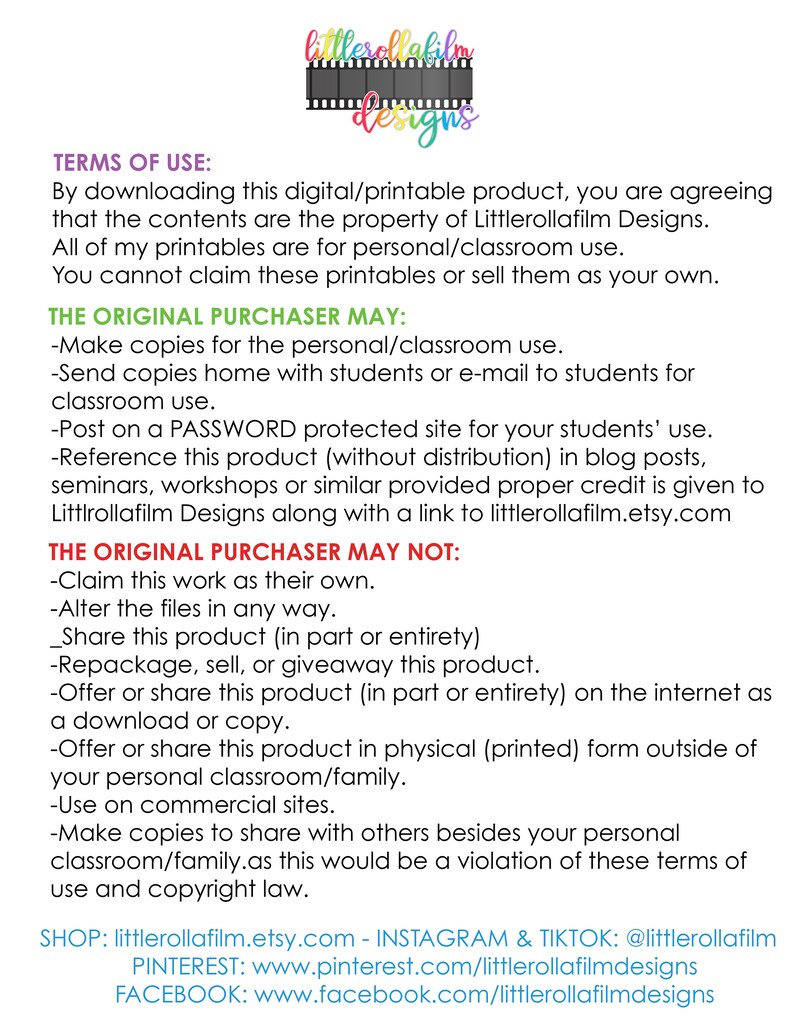 littlerollafilm
designs

TERMS OF USE:
By downloading this digital/printable product, you are agreeing that the contents are the property of Littlerollafilm Designs.
All of my printables are for personal/classroom use.
You cannot claim these printables or sell them as your own.

THE ORIGINAL PURCHASER MAY:
-Make copies for the personal/classroom use.
-Send copies home with students or e-mail to students for classroom use.
-Post on a PASSWORD protected site for your students' use.
-Reference this product (without distribution) in blog posts, seminars, workshops or similar provided proper credit is given to Littlrollafilm Designs along with a link to littlerollafilm.etsy.com

THE ORIGINAL PURCHASER MAY NOT:
-Claim this work as their own.
-Alter the files in any way.
_Share this product (in part or entirety)
-Repackage, sell, or giveaway this product.
-Offer or share this product (in part or entirety) on the internet as a download or copy.
-Offer or share this product in physical (printed) form outside of your personal classroom/family.
-Use on commercial sites.
-Make copies to share with others besides your personal classroom/family.as this would be a violation of these terms of use and copyright law.

SHOP: littlerollafilm.etsy.com - INSTAGRAM & TIKTOK: @littlerollafilm
PINTEREST: www.pinterest.com/littlerollafilmdesigns
FACEBOOK: www.facebook.com/littlerollafilmdesigns